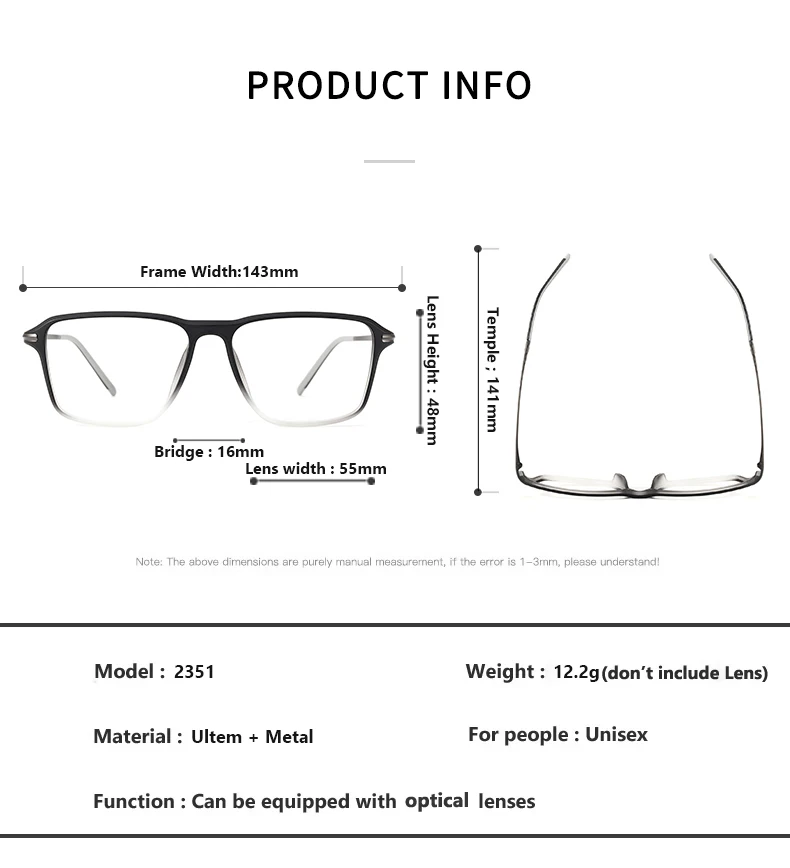 PRODUCT INFO

Frame Width:143mm

Lens Height : 48mm

Temple ; 141mm

Bridge : 16mm

Lens width : 55mm

Note: The above dimensions are purely manual measurement, if the error is 1–3mm, please understand!

Model : 2351

Weight : 12.2g(don't include Lens)

Material : Ultem + Metal

For people : Unisex

Function : Can be equipped with optical lenses